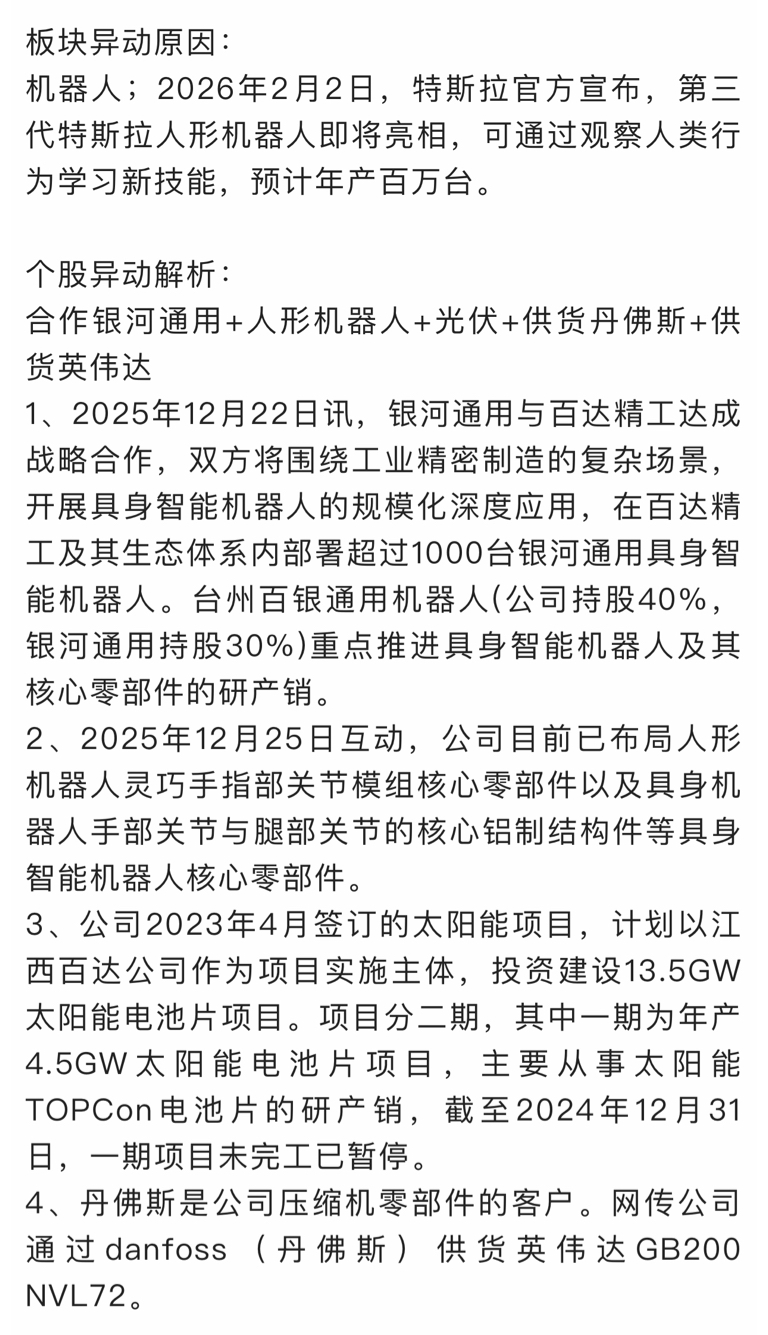 板块异动原因：
机器人；2026年2月2日，特斯拉官方宣布，第三代特斯拉人形机器人即将亮相，可通过观察人类行为学习新技能，预计年产百万台。

个股异动解析：
合作银河通用+人形机器人+光伏+供货丹佛斯+供货英伟达
1、2025年12月22日讯，银河通用与百达精工达成战略合作，双方将围绕工业精密制造的复杂场景，开展具身智能机器人的规模化深度应用，在百达精工及其生态体系内部署超过1000台银河通用具身智能机器人。台州百银通用机器人(公司持股40%，银河通用持股30%)重点推进具身智能机器人及其核心零部件的研产销。
2、2025年12月25日互动，公司目前已布局人形机器人灵巧手指部关节模组核心零部件以及具身机器人手部关节与腿部关节的核心铝制结构件等具身智能机器人核心零部件。
3、公司2023年4月签订的太阳能项目，计划以江西百达公司作为项目实施主体，投资建设13.5GW太阳能电池片项目。项目分二期，其中一期为年产4.5GW太阳能电池片项目，主要从事太阳能TOPCon电池片的研产销，截至2024年12月31日，一期项目未完工已暂停。
4、丹佛斯是公司压缩机零部件的客户。网传公司通过danfoss（丹佛斯）供货英伟达GB200 NVL72。